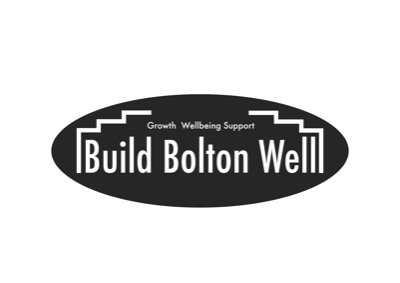 Growth Wellbeing Support
Build Bolton Well